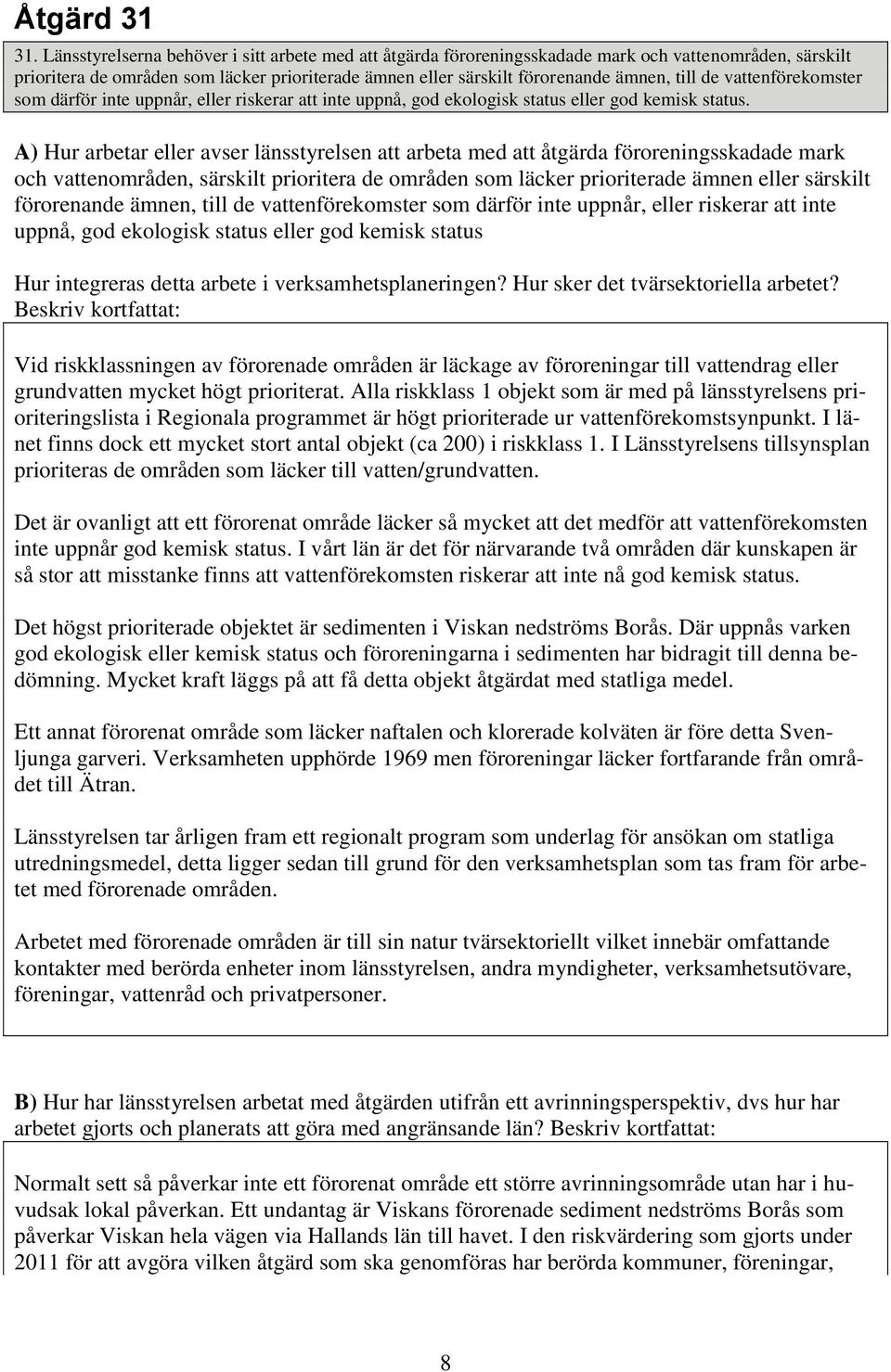 Åtgärd 31

31. Länsstyrelserna behöver i sitt arbete med att åtgärda föroreningsskadade mark och vattenområden, särskilt prioritera de områden som läcker prioriterade ämnen eller särskilt förorenande ämnen, till de vattenförekomster som därför inte uppnår, eller riskerar att inte uppnå, god ekologisk status eller god kemisk status.

A) Hur arbetar eller avser länsstyrelsen att arbeta med att åtgärda föroreningsskadade mark och vattenområden, särskilt prioritera de områden som läcker prioriterade ämnen eller särskilt förorenande ämnen, till de vattenförekomster som därför inte uppnår, eller riskerar att inte uppnå, god ekologisk status eller god kemisk status

Hur integreras detta arbete i verksamhetsplaneringen? Hur sker det tvärsektoriella arbetet? Beskriv kortfattat:

Vid riskklassningen av förorenade områden är läckage av föroreningar till vattendrag eller grundvatten mycket högt prioriterat. Alla riskklass 1 objekt som är med på länsstyrelsens prioriteringslista i Regionala programmet är högt prioriterade ur vattenförekomstsynpunkt. I länet finns dock ett mycket stort antal objekt (ca 200) i riskklass 1. I Länsstyrelsens tillsynsplan prioriteras de områden som läcker till vatten/grundvatten.

Det är ovanligt att ett förorenat område läcker så mycket att det medför att vattenförekomsten inte uppnår god kemisk status. I vårt län är det för närvarande två områden där kunskapen är så stor att misstanke finns att vattenförekomsten riskerar att inte nå god kemisk status.

Det högst prioriterade objektet är sedimenten i Viskan nedströms Borås. Där uppnås varken god ekologisk eller kemisk status och föroreningarna i sedimenten har bidragit till denna bedömning. Mycket kraft läggs på att få detta objekt åtgärdat med statliga medel.

Ett annat förorenat område som läcker naftalen och klorerade kolväten är före detta Svenljunga garveri. Verksamheten upphörde 1969 men föroreningar läcker fortfarande från området till Ätran.

Länsstyrelsen tar årligen fram ett regionalt program som underlag för ansökan om statliga utredningsmedel, detta ligger sedan till grund för den verksamhetsplan som tas fram för arbetet med förorenade områden.

Arbetet med förorenade områden är till sin natur tvärsektoriellt vilket innebär omfattande kontakter med berörda enheter inom länsstyrelsen, andra myndigheter, verksamhetsutövare, föreningar, vattenråd och privatpersoner.

B) Hur har länsstyrelsen arbetat med åtgärden utifrån ett avrinningsperspektiv, dvs hur har arbetet gjorts och planerats att göra med angränsande län? Beskriv kortfattat:

Normalt sett så påverkar inte ett förorenat område ett större avrinningsområde utan har i huvudsak lokal påverkan. Ett undantag är Viskans förorenade sediment nedströms Borås som påverkar Viskan hela vägen via Hallands län till havet. I den riskvärdering som gjorts under 2011 för att avgöra vilken åtgärd som ska genomföras har berörda kommuner, föreningar,

8